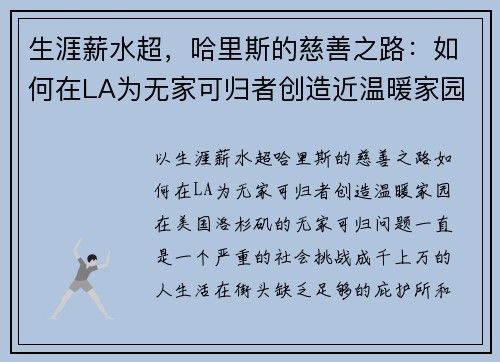 生涯薪水超，哈里斯的慈善之路：如何在LA为无家可归者创造近温暖家园

以生涯薪水超哈里斯的慈善之路如何在LA为无家可归者创造温暖家园在美国洛杉矶的无家可归问题一直是一个严重的社会挑战成千上万的人生活在街头缺乏足够的庇护所和